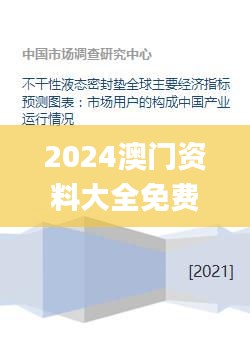 中国市场调查研究中心

不干性液态密封垫全球主要经济指标预测图表：市场用户的构成中国产业运行情况

2024澳门资料大全免费

[2021]